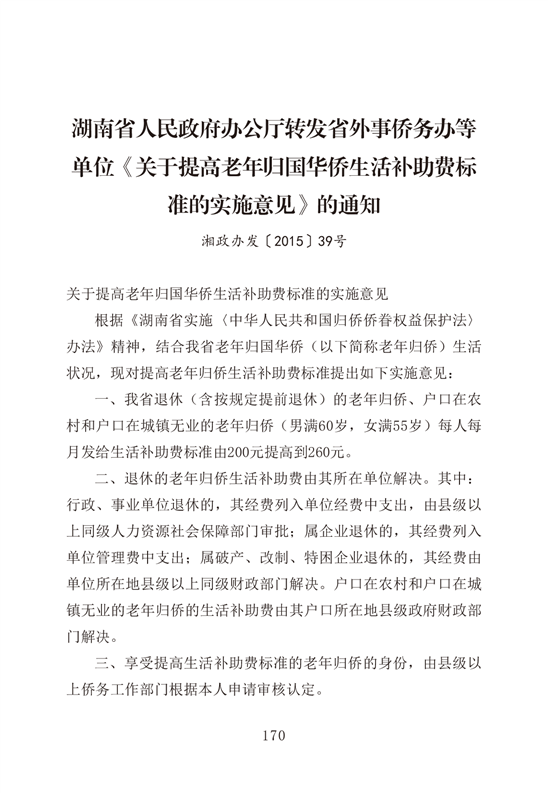 湖南省人民政府办公厅转发省外事侨务办等单位《关于提高老年归国华侨生活补助费标准的实施意见》的通知

湘政办发〔2015〕39号

关于提高老年归国华侨生活补助费标准的实施意见

根据《湖南省实施〈中华人民共和国归侨侨眷权益保护法〉办法》精神，结合我省老年归国华侨（以下简称老年归侨）生活状况，现对提高老年归侨生活补助费标准提出如下实施意见：

一、我省退休（含按规定提前退休）的老年归侨、户口在农村和户口在城镇无业的老年归侨（男满60岁，女满55岁）每人每月发给生活补助费标准由200元提高到260元。

二、退休的老年归侨生活补助费由其所在单位解决。其中：行政、事业单位退休的，其经费列入单位经费中支出，由县级以上同级人力资源社会保障部门审批；属企业退休的，其经费列入单位管理费中支出；属破产、改制、特困企业退休的，其经费由单位所在地县级以上同级财政部门解决。户口在农村和户口在城镇无业的老年归侨的生活补助费由其户口所在地县级政府财政部门解决。

三、享受提高生活补助费标准的老年归侨的身份，由县级以上侨务工作部门根据本人申请审核认定。

170